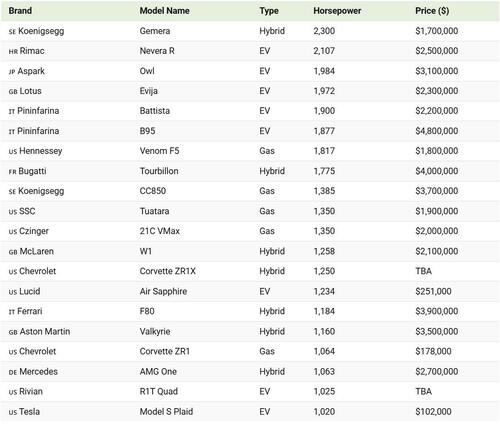 | Brand | Model Name | Type | Horsepower | Price ($) |
|---|---|---|---|---|
| SE Koenigsegg | Gemera | Hybrid | 2,300 | $1,700,000 |
| HR Rimac | Nevera R | EV | 2,107 | $2,500,000 |
| JP Aspark | Owl | EV | 1,984 | $3,100,000 |
| GB Lotus | Evija | EV | 1,972 | $2,300,000 |
| IT Pininfarina | Battista | EV | 1,900 | $2,200,000 |
| IT Pininfarina | B95 | EV | 1,877 | $4,800,000 |
| US Hennessey | Venom F5 | Gas | 1,817 | $1,800,000 |
| FR Bugatti | Tourbillon | Hybrid | 1,775 | $4,000,000 |
| SE Koenigsegg | CC850 | Gas | 1,385 | $3,700,000 |
| US SSC | Tuatara | Gas | 1,350 | $1,900,000 |
| US Czinger | 21C VMax | Gas | 1,350 | $2,000,000 |
| GB McLaren | W1 | Hybrid | 1,258 | $2,100,000 |
| US Chevrolet | Corvette ZR1X | Hybrid | 1,250 | TBA |
| US Lucid | Air Sapphire | EV | 1,234 | $251,000 |
| IT Ferrari | F80 | Hybrid | 1,184 | $3,900,000 |
| GB Aston Martin | Valkyrie | Hybrid | 1,160 | $3,500,000 |
| US Chevrolet | Corvette ZR1 | Gas | 1,064 | $178,000 |
| DE Mercedes | AMG One | Hybrid | 1,063 | $2,700,000 |
| US Rivian | R1T Quad | EV | 1,025 | TBA |
| US Tesla | Model S Plaid | EV | 1,020 | $102,000 |